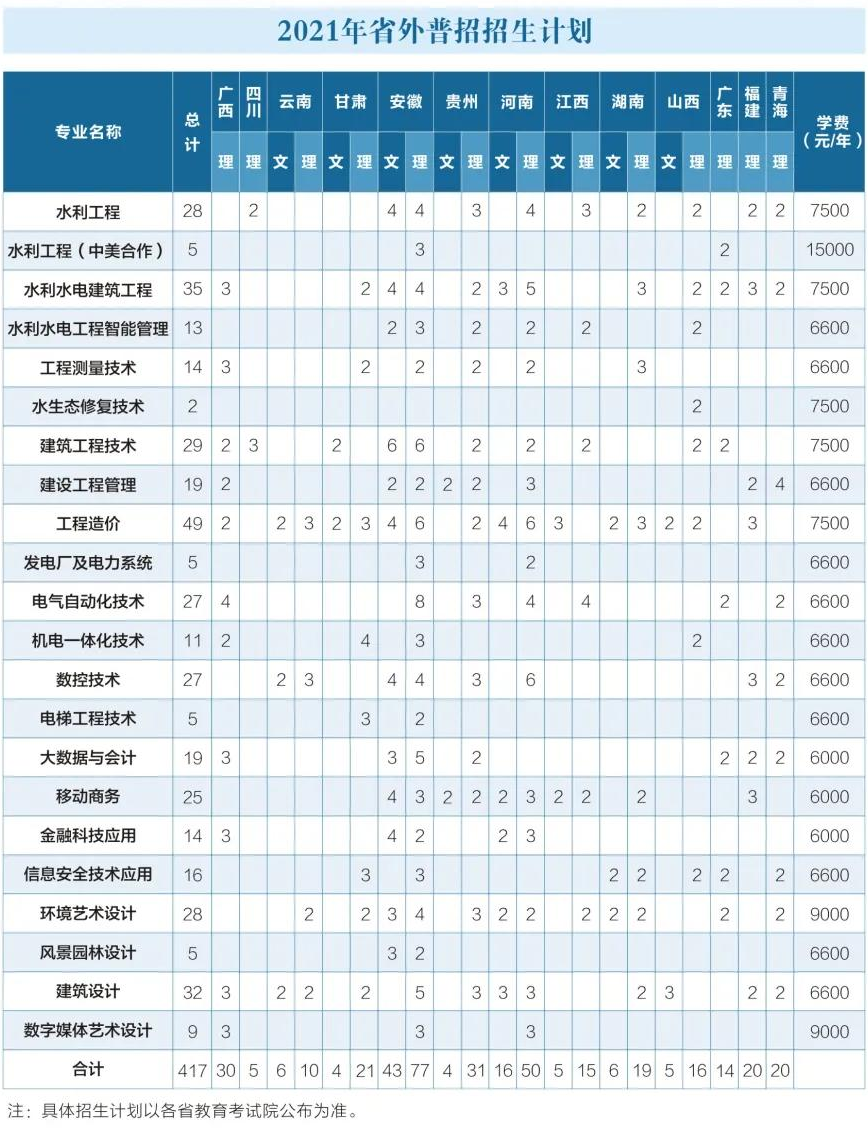 2021年省外普招招生计划

| 专业名称 | 总计 | 广西 理 | 四川 理 | 云南 文 | 云南 理 | 甘肃 文 | 甘肃 理 | 安徽 文 | 安徽 理 | 贵州 文 | 贵州 理 | 河南 文 | 河南 理 | 江西 文 | 江西 理 | 湖南 文 | 湖南 理 | 山西 文 | 山西 理 | 广东 理 | 福建 理 | 青海 理 | 学费（元/年） |
|---|---|---|---|---|---|---|---|---|---|---|---|---|---|---|---|---|---|---|---|---|---|---|---|
| 水利工程 | 28 | | 2 | | | | | 4 | 4 | | 3 | | 4 | | 3 | | 2 | | 2 | | 2 | 2 | 7500 |
| 水利工程（中美合作） | 5 | | | | | | | | 3 | | | | | | | | | | | 2 | | | 15000 |
| 水利水电建筑工程 | 35 | 3 | | | | | 2 | 4 | 4 | | 2 | 3 | 5 | | | | 3 | | 2 | 2 | 3 | 2 | 7500 |
| 水利水电工程智能管理 | 13 | | | | | | | 2 | 3 | | 2 | | 2 | | 2 | | | | 2 | | | | 6600 |
| 工程测量技术 | 14 | 3 | | | | | 2 | | 2 | | 2 | | 2 | | | | 3 | | | | | | 6600 |
| 水生态修复技术 | 2 | | | | | | | | | | | | | | | | | | 2 | | | | 7500 |
| 建筑工程技术 | 29 | 2 | 3 | | | 2 | | 6 | 6 | | 2 | | 2 | | 2 | | | | 2 | 2 | | | 7500 |
| 建设工程管理 | 19 | 2 | | | | | | 2 | 2 | 2 | 2 | | 3 | | | | | | | | 2 | 4 | 6600 |
| 工程造价 | 49 | 2 | | 2 | 3 | 2 | 3 | 4 | 6 | | 2 | 4 | 6 | 3 | | 2 | 3 | 2 | 2 | | 3 | | 7500 |
| 发电厂及电力系统 | 5 | | | | | | | | 3 | | | | 2 | | | | | | | | | | 6600 |
| 电气自动化技术 | 27 | 4 | | | | | | | 8 | | 3 | | 4 | | 4 | | | | | 2 | | 2 | 6600 |
| 机电一体化技术 | 11 | 2 | | | | | 4 | | 3 | | | | | | | | | | 2 | | | | 6600 |
| 数控技术 | 27 | | | 2 | 3 | | | 4 | 4 | | 3 | | 6 | | | | | | | | 3 | 2 | 6600 |
| 电梯工程技术 | 5 | | | | | | 3 | | 2 | | | | | | | | | | | | | | 6600 |
| 大数据与会计 | 19 | 3 | | | | | | 3 | 5 | | 2 | | | | | | | | | 2 | 2 | 2 | 6000 |
| 移动商务 | 25 | | | | | | | 4 | 3 | 2 | 2 | 2 | 3 | 2 | 2 | | 2 | | | | 3 | | 6000 |
| 金融科技应用 | 14 | 3 | | | | | | 4 | 2 | | | 2 | 3 | | | | | | | | | | 6000 |
| 信息安全技术应用 | 16 | | | | | | 3 | | 3 | | | | | | | 2 | 2 | | 2 | 2 | | 2 | 6600 |
| 环境艺术设计 | 28 | | | | 2 | | 2 | 3 | 4 | | 3 | 2 | 2 | | 2 | 2 | 2 | | | 2 | | 2 | 9000 |
| 风景园林设计 | 5 | | | | | | | 3 | 2 | | | | | | | | | | | | | | 6600 |
| 建筑设计 | 32 | 3 | | 2 | 2 | | 2 | | 5 | | 3 | 3 | 3 | | | | 2 | 3 | | | 2 | 2 | 6600 |
| 数字媒体艺术设计 | 9 | 3 | | | | | | | 3 | | | | 3 | | | | | | | | | | 9000 |
| 合计 | 417 | 30 | 5 | 6 | 10 | 4 | 21 | 43 | 77 | 4 | 31 | 16 | 50 | 5 | 15 | 6 | 19 | 5 | 16 | 14 | 20 | 20 | |

注：具体招生计划以各省教育考试院公布为准。